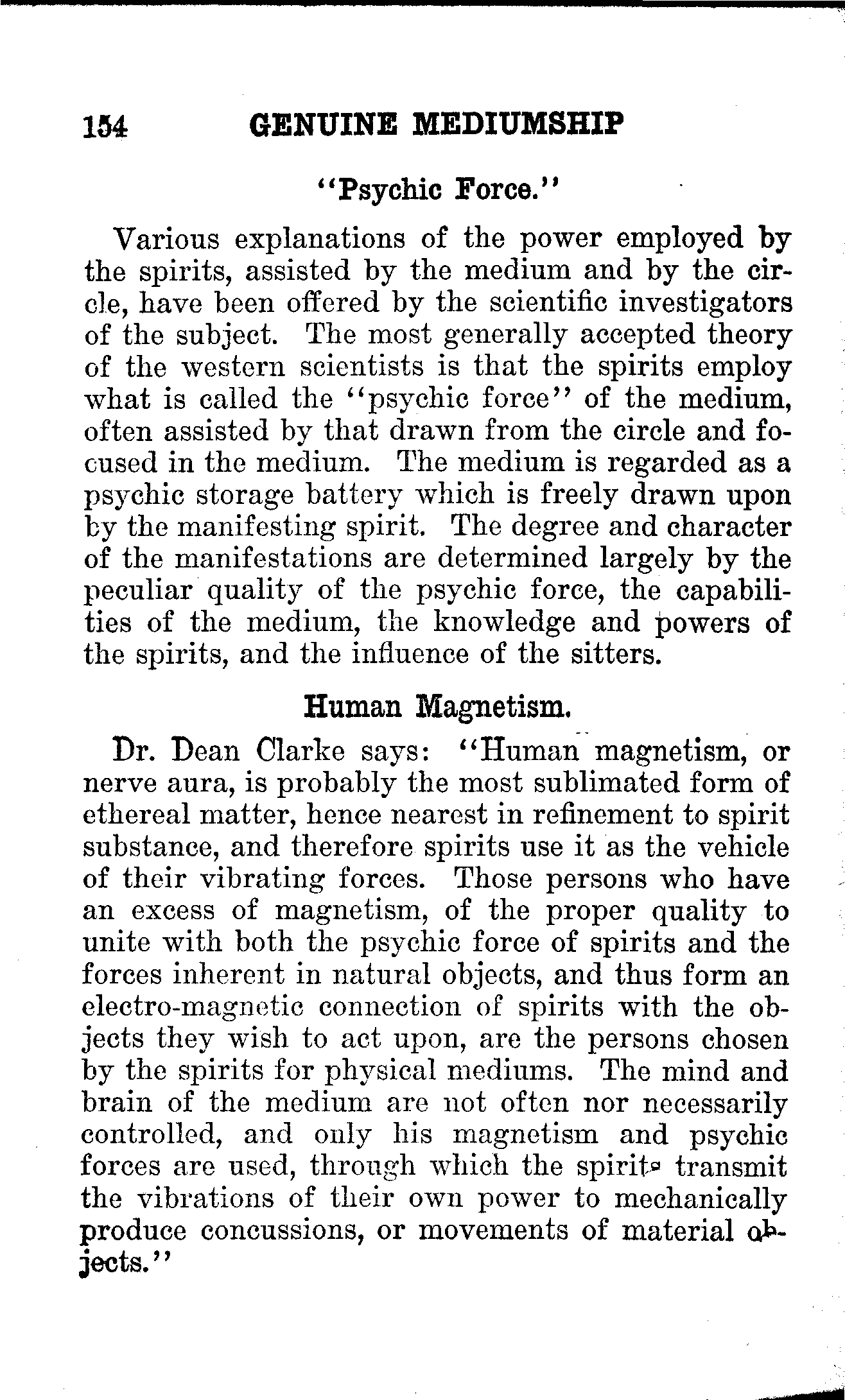 154 GENUINE MEDIUMSHIP

"Psychic Force."

Various explanations of the power employed by the spirits, assisted by the medium and by the circle, have been offered by the scientific investigators of the subject. The most generally accepted theory of the western scientists is that the spirits employ what is called the "psychic force" of the medium, often assisted by that drawn from the circle and focused in the medium. The medium is regarded as a psychic storage battery which is freely drawn upon by the manifesting spirit. The degree and character of the manifestations are determined largely by the peculiar quality of the psychic force, the capabilities of the medium, the knowledge and powers of the spirits, and the influence of the sitters.

Human Magnetism.

Dr. Dean Clarke says: "Human magnetism, or nerve aura, is probably the most sublimated form of ethereal matter, hence nearest in refinement to spirit substance, and therefore spirits use it as the vehicle of their vibrating forces. Those persons who have an excess of magnetism, of the proper quality to unite with both the psychic force of spirits and the forces inherent in natural objects, and thus form an electro-magnetic connection of spirits with the objects they wish to act upon, are the persons chosen by the spirits for physical mediums. The mind and brain of the medium are not often nor necessarily controlled, and only his magnetism and psychic forces are used, through which the spirits transmit the vibrations of their own power to mechanically produce concussions, or movements of material objects."